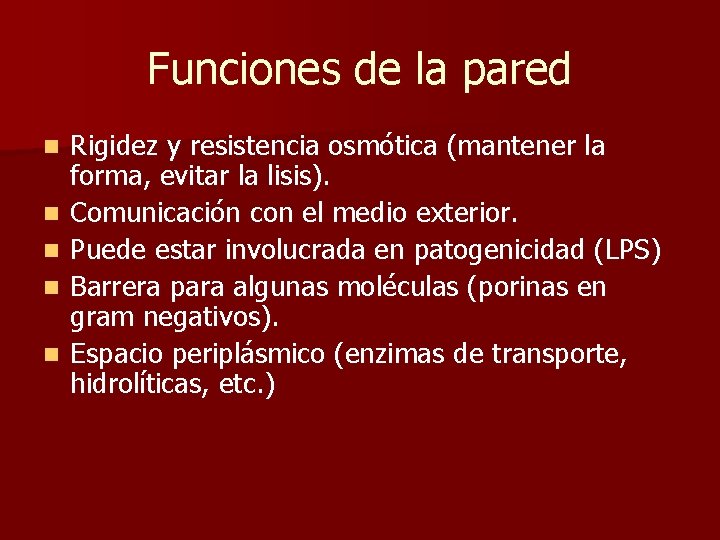 Funciones de la pared

- Rigidez y resistencia osmótica (mantener la forma, evitar la lisis).
- Comunicación con el medio exterior.
- Puede estar involucrada en patogenicidad (LPS)
- Barrera para algunas moléculas (porinas en gram negativos).
- Espacio periplásmico (enzimas de transporte, hidrolíticas, etc.)